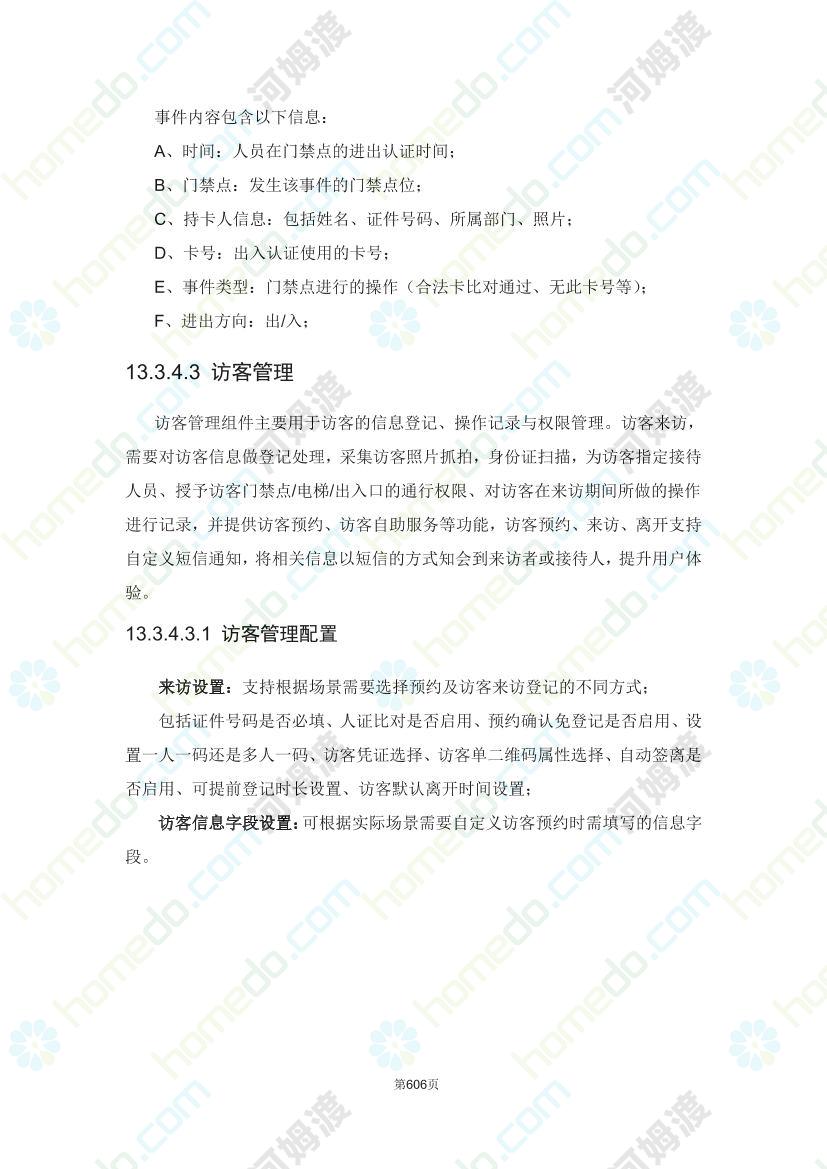 事件内容包含以下信息：

A、时间：人员在门禁点的进出认证时间；

B、门禁点：发生该事件的门禁点位；

C、持卡人信息：包括姓名、证件号码、所属部门、照片；

D、卡号：出入认证使用的卡号；

E、事件类型：门禁点进行的操作（合法卡比对通过、无此卡号等）；

F、进出方向：出/入；

13.3.4.3 访客管理

访客管理组件主要用于访客的信息登记、操作记录与权限管理。访客来访，需要对访客信息做登记处理，采集访客照片抓拍，身份证扫描，为访客指定接待人员、授予访客门禁点/电梯/出入口的通行权限、对访客在来访期间所做的操作进行记录，并提供访客预约、访客自助服务等功能，访客预约、来访、离开支持自定义短信通知，将相关信息以短信的方式知会到来访者或接待人，提升用户体验。

13.3.4.3.1 访客管理配置

来访设置：支持根据场景需要选择预约及访客来访登记的不同方式；

包括证件号码是否必填、人证比对是否启用、预约确认免登记是否启用、设置一人一码还是多人一码、访客凭证选择、访客单二维码属性选择、自动签离是否启用、可提前登记时长设置、访客默认离开时间设置；

访客信息字段设置：可根据实际场景需要自定义访客预约时需填写的信息字段。

第606页

homedo.com 河姆渡